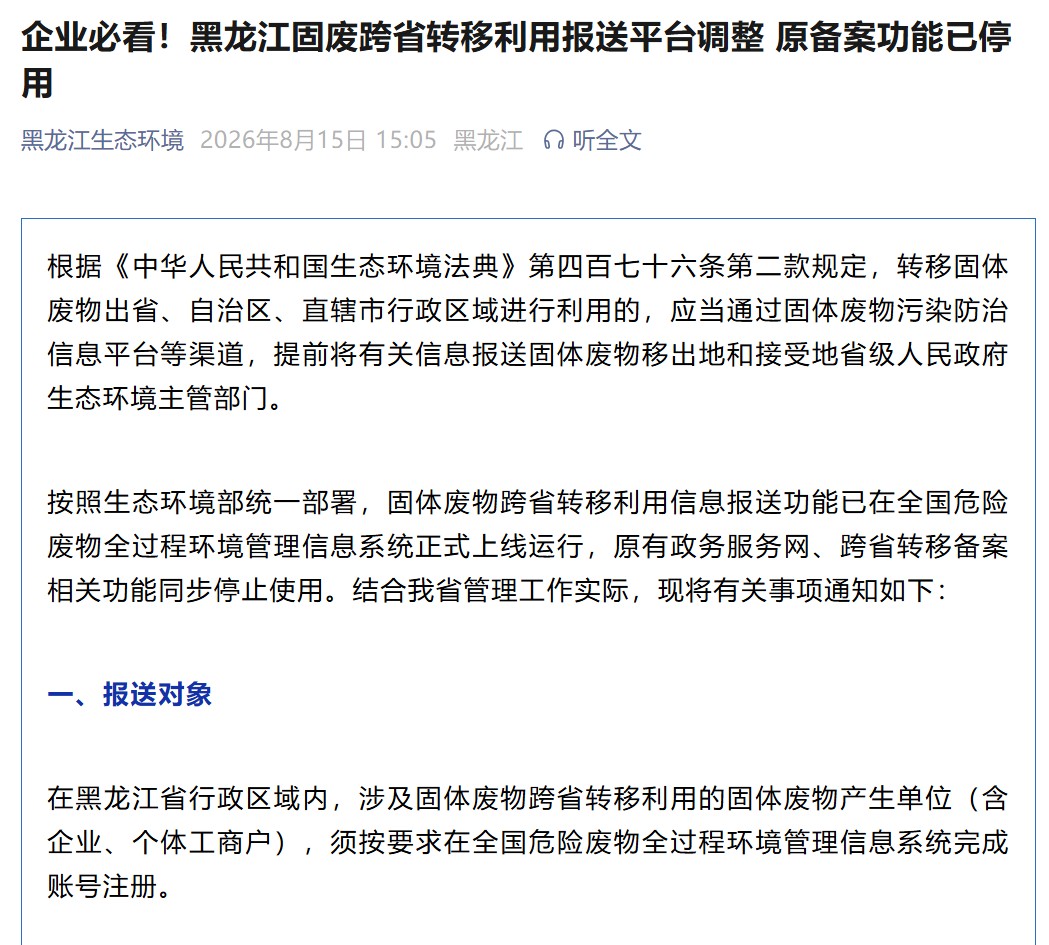 企业必看！黑龙江固废跨省转移利用报送平台调整 原备案功能已停用

黑龙江生态环境 2026年8月15日 15:05 黑龙江 听全文

根据《中华人民共和国生态环境法典》第四百七十六条第二款规定，转移固体废物出省、自治区、直辖市行政区域进行利用的，应当通过固体废物污染防治信息平台等渠道，提前将有关信息报送固体废物移出地和接受地省级人民政府生态环境主管部门。

按照生态环境部统一部署，固体废物跨省转移利用信息报送功能已在全国危险废物全过程环境管理信息系统正式上线运行，原有政务服务网、跨省转移备案相关功能同步停止使用。结合我省管理工作实际，现将有关事项通知如下：

一、报送对象

在黑龙江省行政区域内，涉及固体废物跨省转移利用的固体废物产生单位（含企业、个体工商户），须按要求在全国危险废物全过程环境管理信息系统完成账号注册。